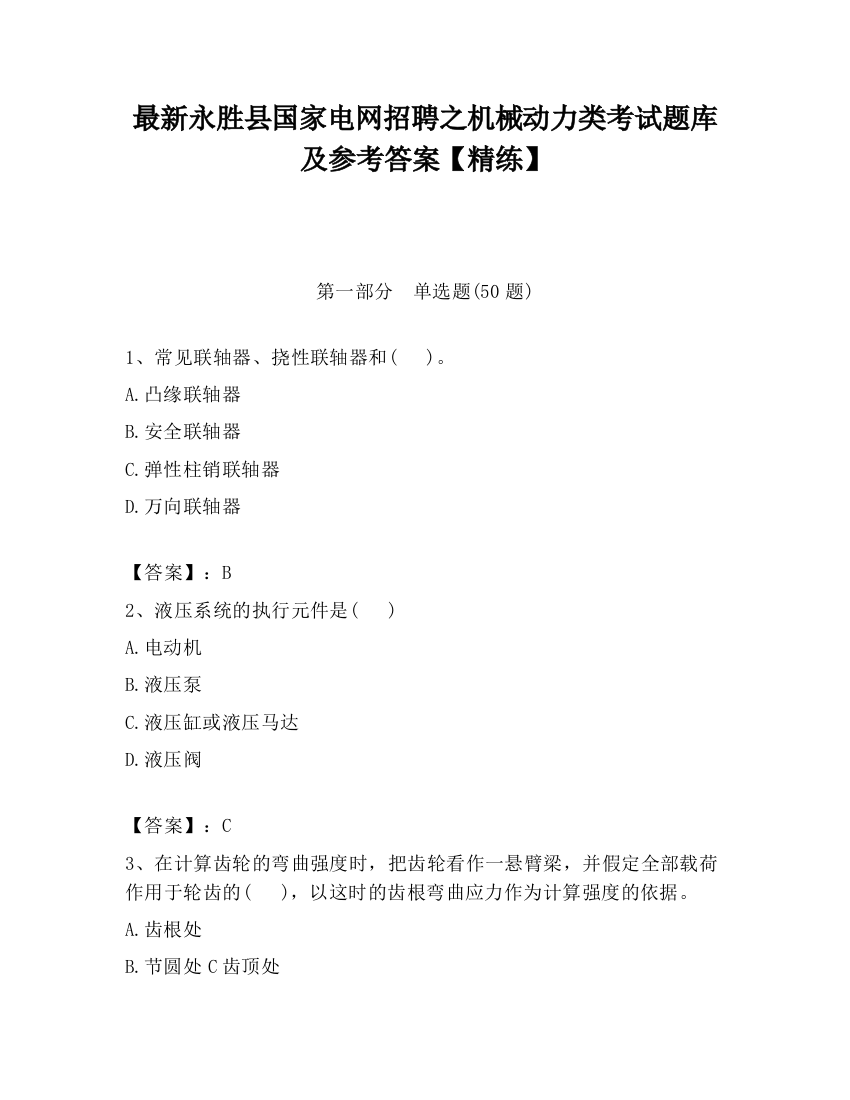 最新永胜县国家电网招聘之机械动力类考试题库及参考答案【精练】

第一部分　单选题(50 题)

1、常见联轴器、挠性联轴器和(　　)。

A.凸缘联轴器

B.安全联轴器

C.弹性柱销联轴器

D.万向联轴器

【答案】：B

2、液压系统的执行元件是(　　)

A.电动机

B.液压泵

C.液压缸或液压马达

D.液压阀

【答案】：C

3、在计算齿轮的弯曲强度时，把齿轮看作一悬臂梁，并假定全部载荷作用于轮齿的(　　)，以这时的齿根弯曲应力作为计算强度的依据。

A.齿根处

B.节圆处 C 齿顶处